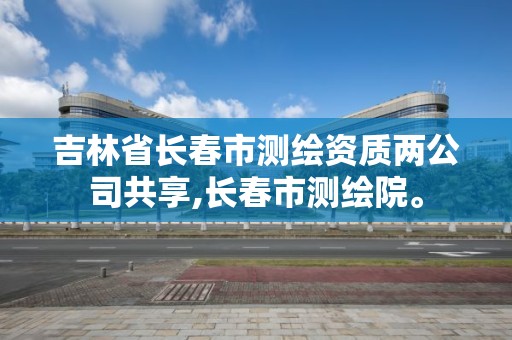 吉林省长春市测绘资质两公司共享,长春市测绘院。